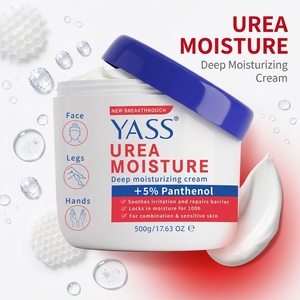 UREA MOISTURE
Deep Moisturizing Cream

Face
Legs
Hands

NEW BREAKTHROUGH
YASS®
UREA MOISTURE
Deep moisturizing cream
+5% Panthenol
✓ Soothes irritation and repairs barrier
✓ Locks in moisture for 100h
✓ For combination & sensitive skin
500g/17.63 OZ ℮